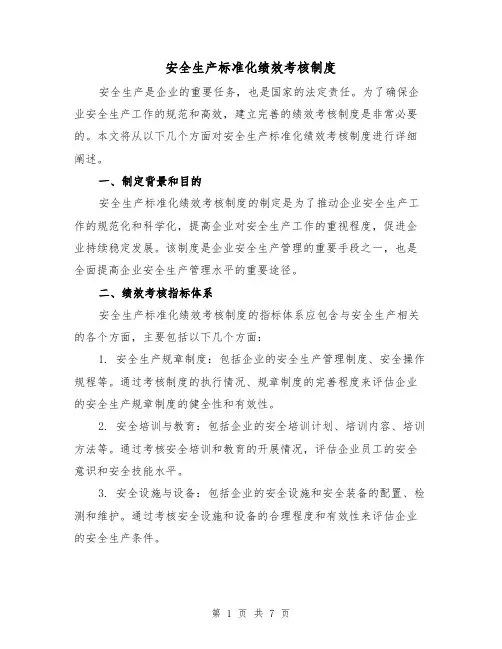 安全生产标准化绩效考核制度

安全生产是企业的重要任务，也是国家的法定责任。为了确保企业安全生产工作的规范和高效，建立完善的绩效考核制度是非常必要的。本文将从以下几个方面对安全生产标准化绩效考核制度进行详细阐述。

一、制定背景和目的

安全生产标准化绩效考核制度的制定是为了推动企业安全生产工作的规范化和科学化，提高企业对安全生产工作的重视程度，促进企业持续稳定发展。该制度是企业安全生产管理的重要手段之一，也是全面提高企业安全生产管理水平的重要途径。

二、绩效考核指标体系

安全生产标准化绩效考核制度的指标体系应包含与安全生产相关的各个方面，主要包括以下几个方面：

1. 安全生产规章制度：包括企业的安全生产管理制度、安全操作规程等。通过考核制度的执行情况、规章制度的完善程度来评估企业的安全生产规章制度的健全性和有效性。

2. 安全培训与教育：包括企业的安全培训计划、培训内容、培训方法等。通过考核安全培训和教育的开展情况，评估企业员工的安全意识和安全技能水平。

3. 安全设施与设备：包括企业的安全设施和安全装备的配置、检测和维护。通过考核安全设施和设备的合理程度和有效性来评估企业的安全生产条件。

第 1 页 共 7 页